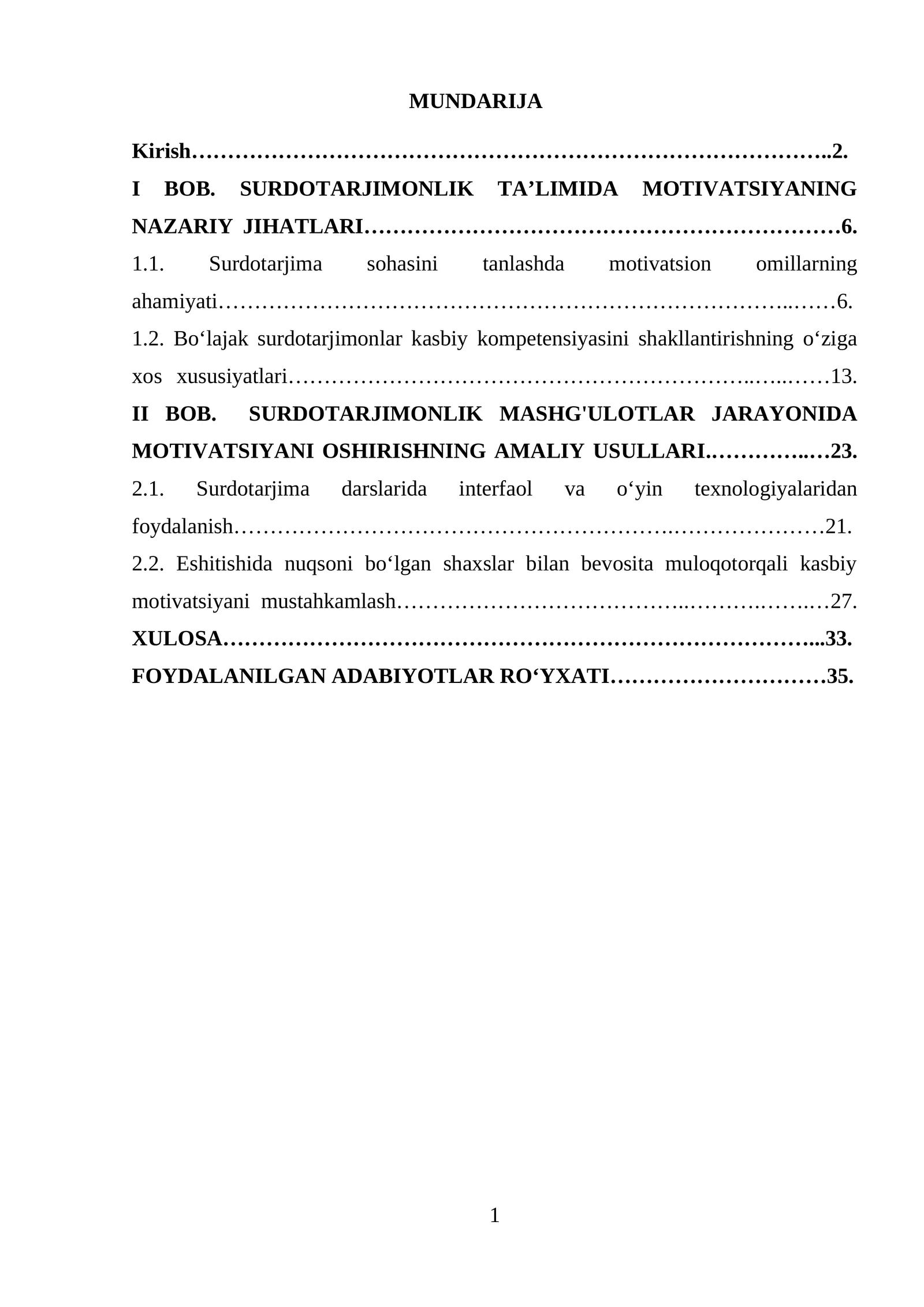 MUNDARIJA

Kirish 2.

I BOB. SURDOTARJIMONLIK TA'LIMIDA MOTIVATSIYANING NAZARIY JIHATLARI 6.

1.1. Surdotarjima sohasini tanlashda motivatsion omillarning ahamiyati 6.

1.2. Bo'lajak surdotarjimonlar kasbiy kompetensiyasini shakllantirishning o'ziga xos xususiyatlari 13.

II BOB. SURDOTARJIMONLIK MASHG'ULOTLAR JARAYONIDA MOTIVATSIYANI OSHIRISHNING AMALIY USULLARI 23.

2.1. Surdotarjima darslarida interfaol va o'yin texnologiyalaridan foydalanish 21.

2.2. Eshitishida nuqsoni bo'lgan shaxslar bilan bevosita muloqotorqali kasbiy motivatsiyani mustahkamlash 27.

XULOSA 33.

FOYDALANILGAN ADABIYOTLAR RO'YXATI 35.

1